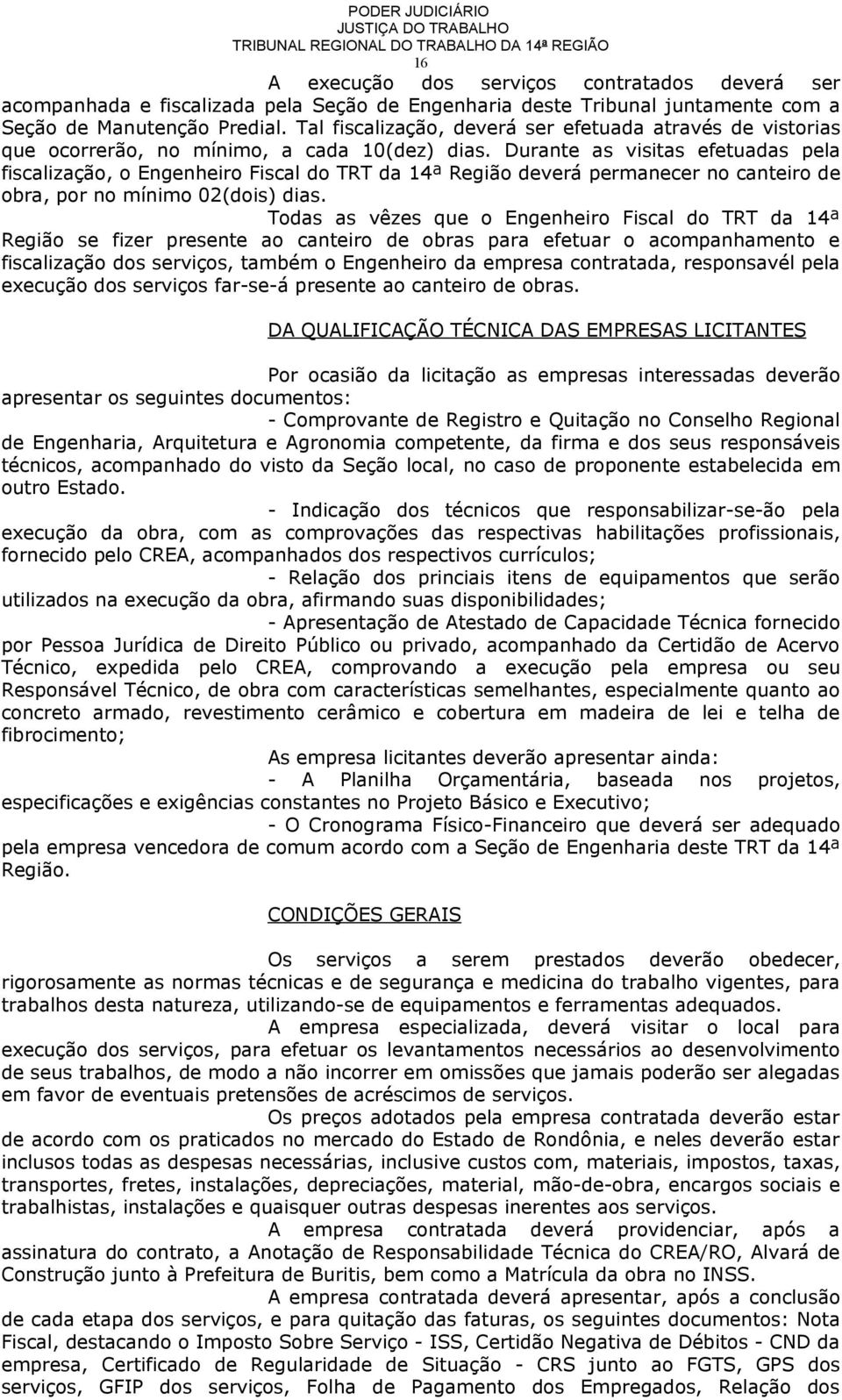 PODER JUDICIÁRIO
JUSTIÇA DO TRABALHO
TRIBUNAL REGIONAL DO TRABALHO DA 14ª REGIÃO
16

A execução dos serviços contratados deverá ser acompanhada e fiscalizada pela Seção de Engenharia deste Tribunal juntamente com a Seção de Manutenção Predial. Tal fiscalização, deverá ser efetuada através de vistorias que ocorrerão, no mínimo, a cada 10(dez) dias. Durante as visitas efetuadas pela fiscalização, o Engenheiro Fiscal do TRT da 14ª Região deverá permanecer no canteiro de obra, por no mínimo 02(dois) dias.

Todas as vêzes que o Engenheiro Fiscal do TRT da 14ª Região se fizer presente ao canteiro de obras para efetuar o acompanhamento e fiscalização dos serviços, também o Engenheiro da empresa contratada, responsavél pela execução dos serviços far-se-á presente ao canteiro de obras.

DA QUALIFICAÇÃO TÉCNICA DAS EMPRESAS LICITANTES

Por ocasião da licitação as empresas interessadas deverão apresentar os seguintes documentos:

- Comprovante de Registro e Quitação no Conselho Regional de Engenharia, Arquitetura e Agronomia competente, da firma e dos seus responsáveis técnicos, acompanhado do visto da Seção local, no caso de proponente estabelecida em outro Estado.

- Indicação dos técnicos que responsabilizar-se-ão pela execução da obra, com as comprovações das respectivas habilitações profissionais, fornecido pelo CREA, acompanhados dos respectivos currículos;

- Relação dos princiais itens de equipamentos que serão utilizados na execução da obra, afirmando suas disponibilidades;

- Apresentação de Atestado de Capacidade Técnica fornecido por Pessoa Jurídica de Direito Público ou privado, acompanhado da Certidão de Acervo Técnico, expedida pelo CREA, comprovando a execução pela empresa ou seu Responsável Técnico, de obra com características semelhantes, especialmente quanto ao concreto armado, revestimento cerâmico e cobertura em madeira de lei e telha de fibrocimento;

As empresa licitantes deverão apresentar ainda:

- A Planilha Orçamentária, baseada nos projetos, especificações e exigências constantes no Projeto Básico e Executivo;

- O Cronograma Físico-Financeiro que deverá ser adequado pela empresa vencedora de comum acordo com a Seção de Engenharia deste TRT da 14ª Região.

CONDIÇÕES GERAIS

Os serviços a serem prestados deverão obedecer, rigorosamente as normas técnicas e de segurança e medicina do trabalho vigentes, para trabalhos desta natureza, utilizando-se de equipamentos e ferramentas adequados.

A empresa especializada, deverá visitar o local para execução dos serviços, para efetuar os levantamentos necessários ao desenvolvimento de seus trabalhos, de modo a não incorrer em omissões que jamais poderão ser alegadas em favor de eventuais pretensões de acréscimos de serviços.

Os preços adotados pela empresa contratada deverão estar de acordo com os praticados no mercado do Estado de Rondônia, e neles deverão estar inclusos todas as despesas necessárias, inclusive custos com, materiais, impostos, taxas, transportes, fretes, instalações, depreciações, material, mão-de-obra, encargos sociais e trabalhistas, instalações e quaisquer outras despesas inerentes aos serviços.

A empresa contratada deverá providenciar, após a assinatura do contrato, a Anotação de Responsabilidade Técnica do CREA/RO, Alvará de Construção junto à Prefeitura de Buritis, bem como a Matrícula da obra no INSS.

A empresa contratada deverá apresentar, após a conclusão de cada etapa dos serviços, e para quitação das faturas, os seguintes documentos: Nota Fiscal, destacando o Imposto Sobre Serviço - ISS, Certidão Negativa de Débitos - CND da empresa, Certificado de Regularidade de Situação - CRS junto ao FGTS, GPS dos serviços, GFIP dos serviços, Folha de Pagamento dos Empregados, Relação dos